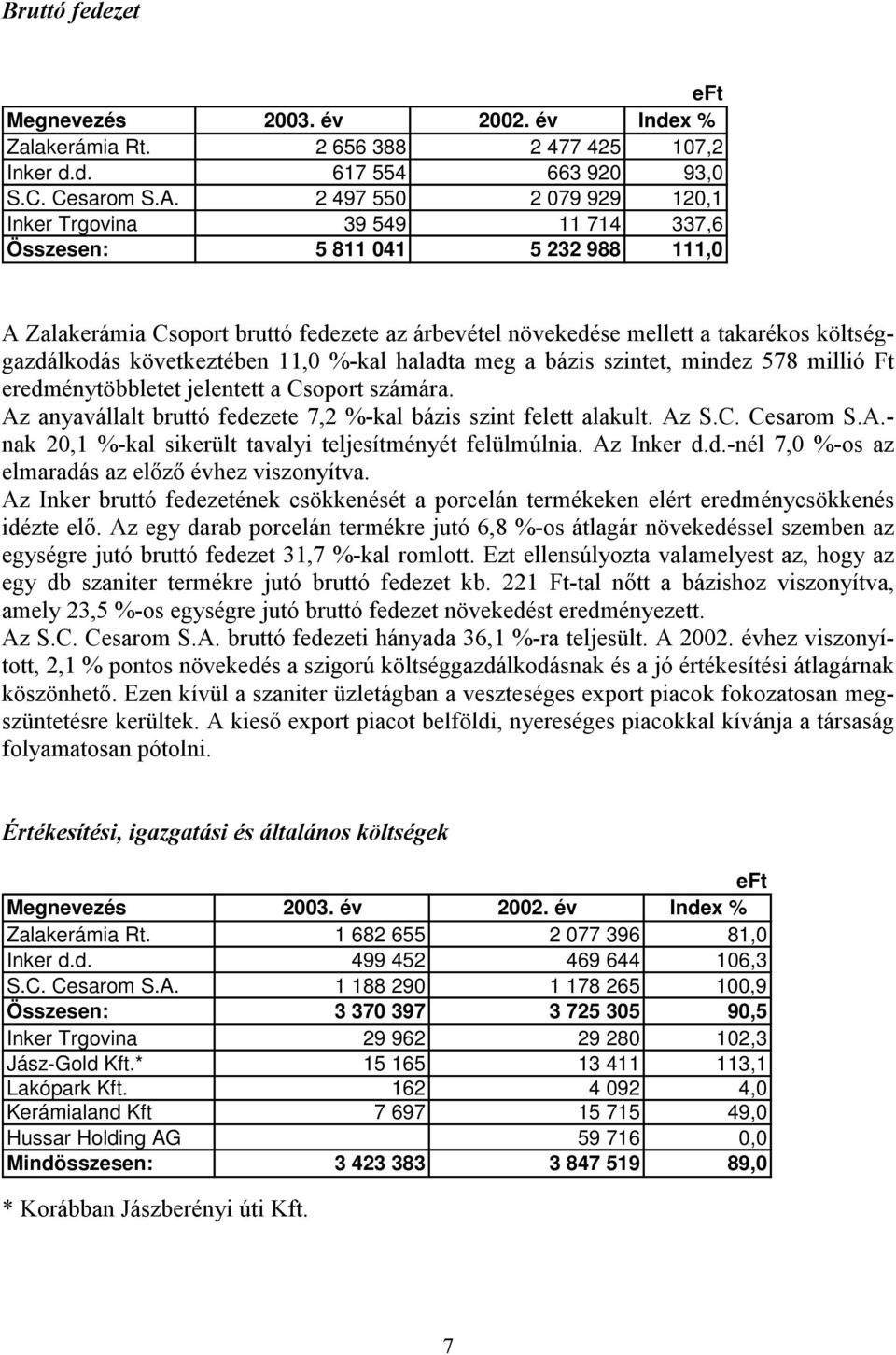 Bruttó fedezet

eFt

| Megnevezés | 2003. év | 2002. év | Index % |
|---|---|---|---|
| Zalakerámia Rt. | 2 656 388 | 2 477 425 | 107,2 |
| Inker d.d. | 617 554 | 663 920 | 93,0 |
| S.C. Cesarom S.A. | 2 497 550 | 2 079 929 | 120,1 |
| Inker Trgovina | 39 549 | 11 714 | 337,6 |
| Összesen: | 5 811 041 | 5 232 988 | 111,0 |

A Zalakerámia Csoport bruttó fedezete az árbevétel növekedése mellett a takarékos költséggazdálkodás következtében 11,0 %-kal haladta meg a bázis szintet, mindez 578 millió Ft eredménytöbbletet jelentett a Csoport számára.
Az anyavállalt bruttó fedezete 7,2 %-kal bázis szint felett alakult. Az S.C. Cesarom S.A.-nak 20,1 %-kal sikerült tavalyi teljesítményét felülmúlnia. Az Inker d.d.-nél 7,0 %-os az elmaradás az előző évhez viszonyítva.
Az Inker bruttó fedezetének csökkenését a porcelán termékeken elért eredménycsökkenés idézte elő. Az egy darab porcelán termékre jutó 6,8 %-os átlagár növekedéssel szemben az egységre jutó bruttó fedezet 31,7 %-kal romlott. Ezt ellensúlyozta valamelyest az, hogy az egy db szaniter termékre jutó bruttó fedezet kb. 221 Ft-tal nőtt a bázishoz viszonyítva, amely 23,5 %-os egységre jutó bruttó fedezet növekedést eredményezett.
Az S.C. Cesarom S.A. bruttó fedezeti hányada 36,1 %-ra teljesült. A 2002. évhez viszonyított, 2,1 % pontos növekedés a szigorú költséggazdálkodásnak és a jó értékesítési átlagárnak köszönhető. Ezen kívül a szaniter üzletágban a veszteséges export piacok fokozatosan megszüntetésre kerültek. A kieső export piacot belföldi, nyereséges piacokkal kívánja a társaság folyamatosan pótolni.

Értékesítési, igazgatási és általános költségek

eFt

| Megnevezés | 2003. év | 2002. év | Index % |
|---|---|---|---|
| Zalakerámia Rt. | 1 682 655 | 2 077 396 | 81,0 |
| Inker d.d. | 499 452 | 469 644 | 106,3 |
| S.C. Cesarom S.A. | 1 188 290 | 1 178 265 | 100,9 |
| Összesen: | 3 370 397 | 3 725 305 | 90,5 |
| Inker Trgovina | 29 962 | 29 280 | 102,3 |
| Jász-Gold Kft.* | 15 165 | 13 411 | 113,1 |
| Lakópark Kft. | 162 | 4 092 | 4,0 |
| Kerámialand Kft | 7 697 | 15 715 | 49,0 |
| Hussar Holding AG | | 59 716 | 0,0 |
| Mindösszesen: | 3 423 383 | 3 847 519 | 89,0 |

* Korábban Jászberényi úti Kft.

7